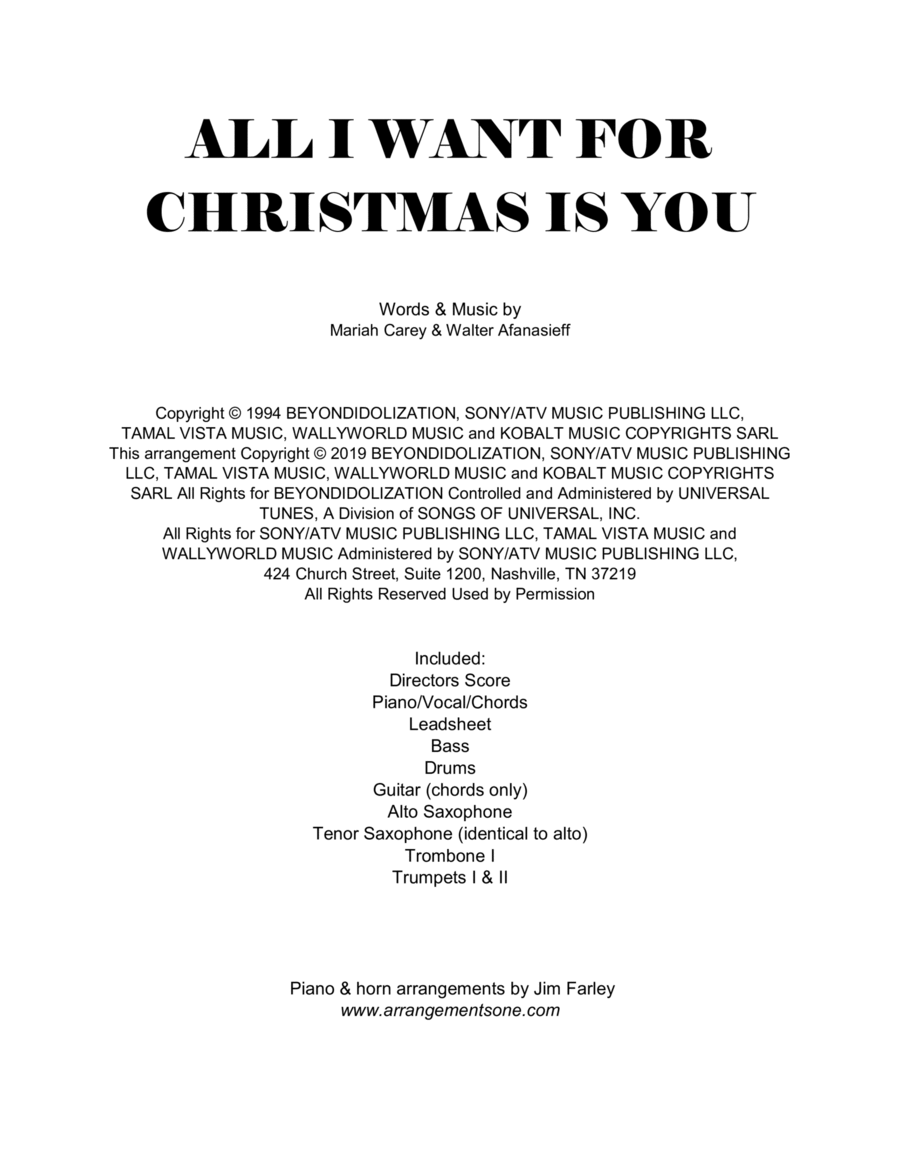 ALL I WANT FOR CHRISTMAS IS YOU

Words & Music by
Mariah Carey & Walter Afanasieff

Copyright © 1994 BEYONDIDOLIZATION, SONY/ATV MUSIC PUBLISHING LLC, TAMAL VISTA MUSIC, WALLYWORLD MUSIC and KOBALT MUSIC COPYRIGHTS SARL This arrangement Copyright © 2019 BEYONDIDOLIZATION, SONY/ATV MUSIC PUBLISHING LLC, TAMAL VISTA MUSIC, WALLYWORLD MUSIC and KOBALT MUSIC COPYRIGHTS SARL All Rights for BEYONDIDOLIZATION Controlled and Administered by UNIVERSAL TUNES, A Division of SONGS OF UNIVERSAL, INC.
All Rights for SONY/ATV MUSIC PUBLISHING LLC, TAMAL VISTA MUSIC and WALLYWORLD MUSIC Administered by SONY/ATV MUSIC PUBLISHING LLC, 424 Church Street, Suite 1200, Nashville, TN 37219
All Rights Reserved Used by Permission

Included:
Directors Score
Piano/Vocal/Chords
Leadsheet
Bass
Drums
Guitar (chords only)
Alto Saxophone
Tenor Saxophone (identical to alto)
Trombone I
Trumpets I & II

Piano & horn arrangements by Jim Farley
www.arrangementsone.com